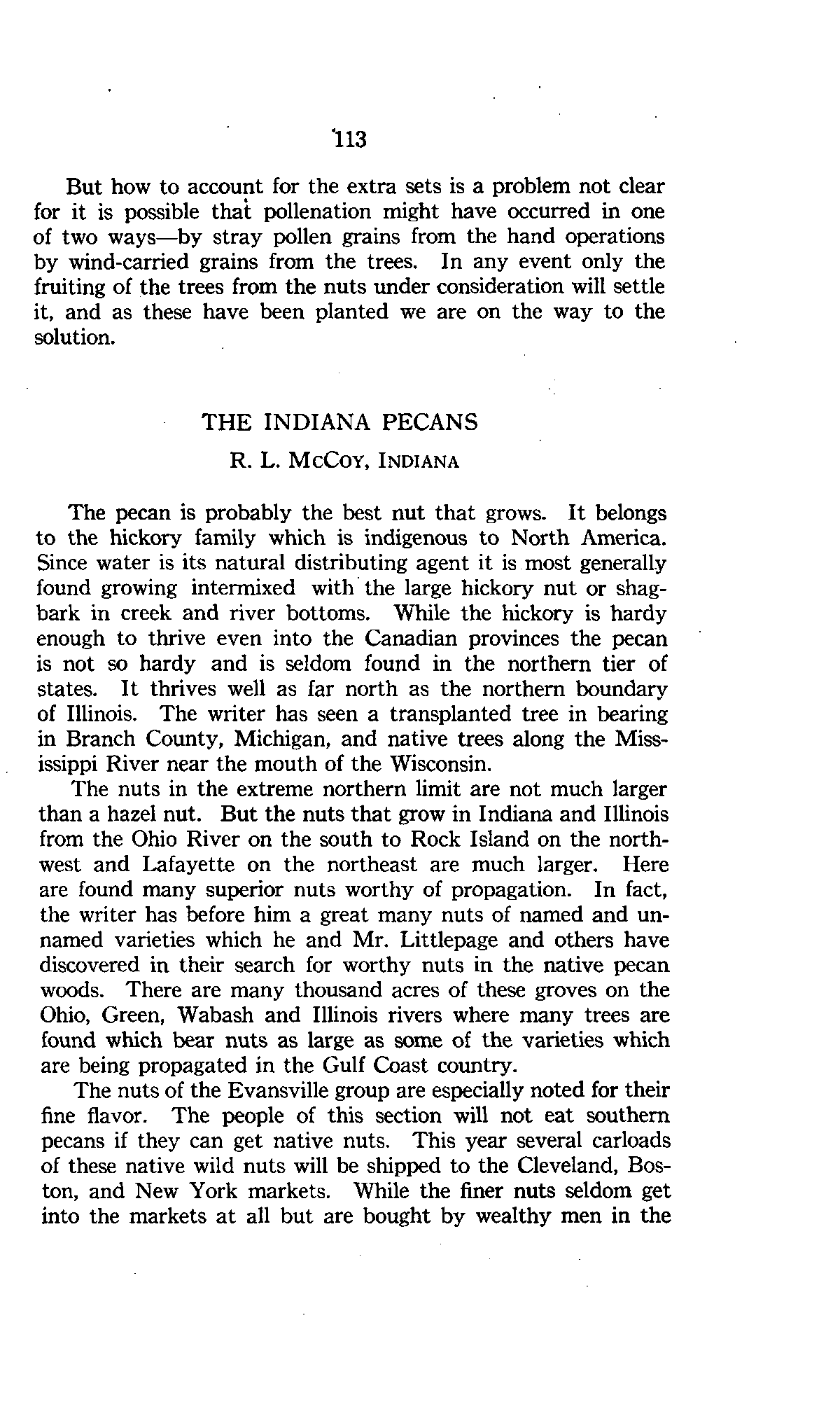 113

But how to account for the extra sets is a problem not clear for it is possible that pollenation might have occurred in one of two ways—by stray pollen grains from the hand operations by wind-carried grains from the trees. In any event only the fruiting of the trees from the nuts under consideration will settle it, and as these have been planted we are on the way to the solution.

THE INDIANA PECANS

R. L. McCoy, Indiana

The pecan is probably the best nut that grows. It belongs to the hickory family which is indigenous to North America. Since water is its natural distributing agent it is most generally found growing intermixed with the large hickory nut or shagbark in creek and river bottoms. While the hickory is hardy enough to thrive even into the Canadian provinces the pecan is not so hardy and is seldom found in the northern tier of states. It thrives well as far north as the northern boundary of Illinois. The writer has seen a transplanted tree in bearing in Branch County, Michigan, and native trees along the Mississippi River near the mouth of the Wisconsin.

The nuts in the extreme northern limit are not much larger than a hazel nut. But the nuts that grow in Indiana and Illinois from the Ohio River on the south to Rock Island on the northwest and Lafayette on the northeast are much larger. Here are found many superior nuts worthy of propagation. In fact, the writer has before him a great many nuts of named and unnamed varieties which he and Mr. Littlepage and others have discovered in their search for worthy nuts in the native pecan woods. There are many thousand acres of these groves on the Ohio, Green, Wabash and Illinois rivers where many trees are found which bear nuts as large as some of the varieties which are being propagated in the Gulf Coast country.

The nuts of the Evansville group are especially noted for their fine flavor. The people of this section will not eat southern pecans if they can get native nuts. This year several carloads of these native wild nuts will be shipped to the Cleveland, Boston, and New York markets. While the finer nuts seldom get into the markets at all but are bought by wealthy men in the